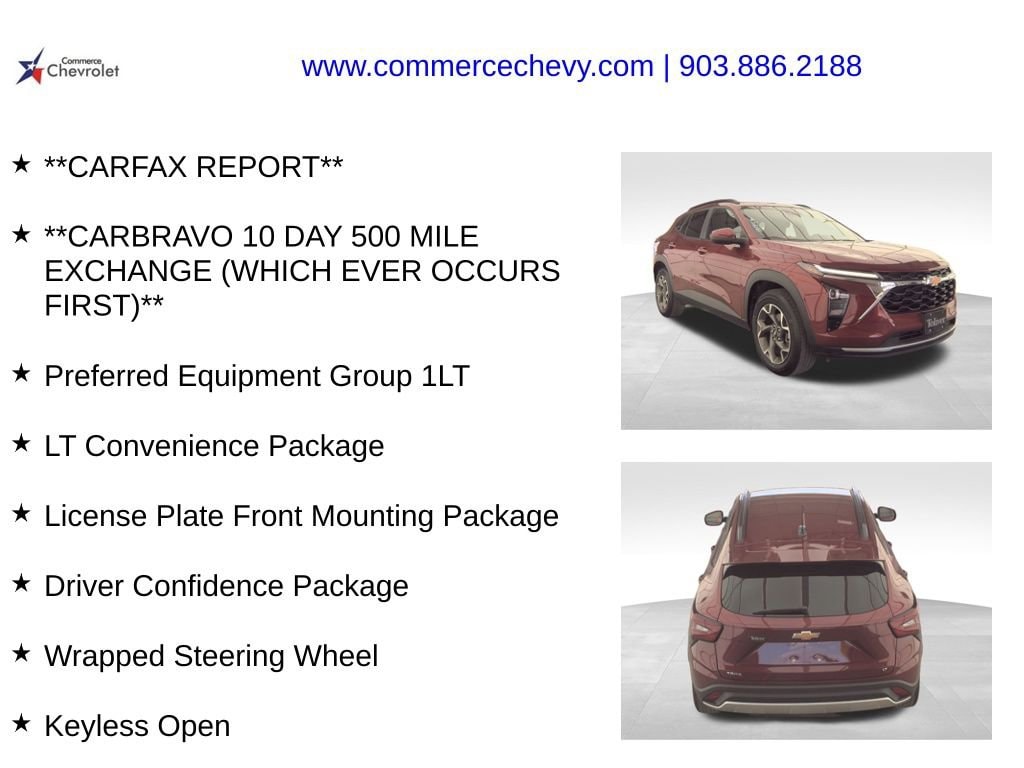 Commerce
Chevrolet

www.commercechevy.com | 903.886.2188

★ **CARFAX REPORT**

★ **CARBRAVO 10 DAY 500 MILE EXCHANGE (WHICH EVER OCCURS FIRST)**

★ Preferred Equipment Group 1LT

★ LT Convenience Package

★ License Plate Front Mounting Package

★ Driver Confidence Package

★ Wrapped Steering Wheel

★ Keyless Open